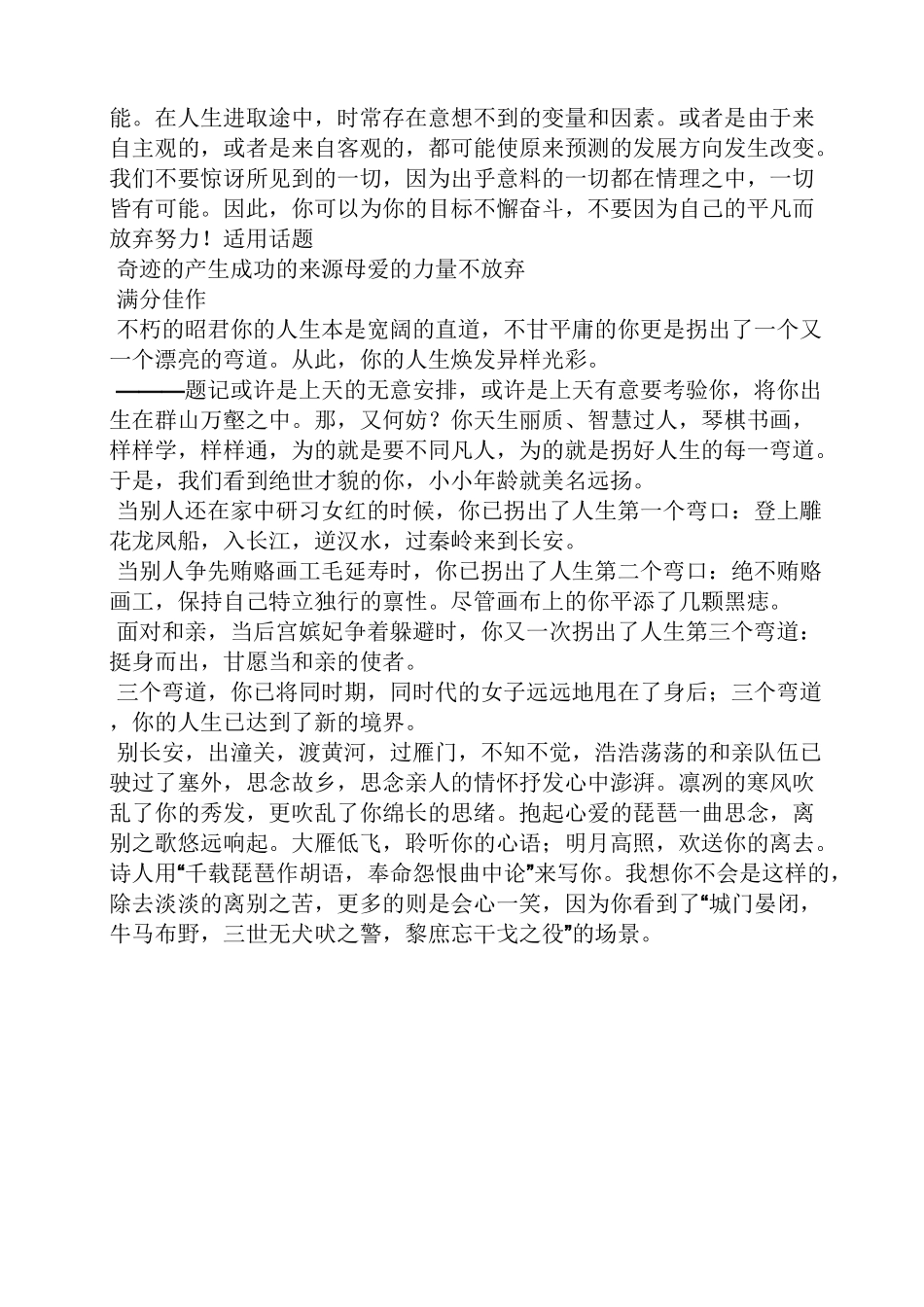 能。在人生进取途中，时常存在意想不到的变量和因素。或者是由于来自主观的，或者是来自客观的，都可能使原来预测的发展方向发生改变。我们不要惊讶所见到的一切，因为出乎意料的一切都在情理之中，一切皆有可能。因此，你可以为你的目标不懈奋斗，不要因为自己的平凡而放弃努力！适用话题

奇迹的产生成功的来源母爱的力量不放弃

满分佳作

不朽的昭君你的人生本是宽阔的直道，不甘平庸的你更是拐出了一个又一个漂亮的弯道。从此，你的人生焕发异样光彩。

———题记或许是上天的无意安排，或许是上天有意要考验你，将你出生在群山万壑之中。那，又何妨？你天生丽质、智慧过人，琴棋书画，样样学，样样通，为的就是要不同凡人，为的就是拐好人生的每一弯道。于是，我们看到绝世才貌的你，小小年龄就美名远扬。

当别人还在家中研习女红的时候，你已拐出了人生第一个弯口：登上雕花龙凤船，入长江，逆汉水，过秦岭来到长安。

当别人争先贿赂画工毛延寿时，你已拐出了人生第二个弯口：绝不贿赂画工，保持自己特立独行的禀性。尽管画布上的你平添了几颗黑痣。

面对和亲，当后宫嫔妃争着躲避时，你又一次拐出了人生第三个弯道：挺身而出，甘愿当和亲的使者。

三个弯道，你已将同时期，同时代的女子远远地甩在了身后；三个弯道，你的人生已达到了新的境界。

别长安，出潼关，渡黄河，过雁门，不知不觉，浩浩荡荡的和亲队伍已驶过了塞外，思念故乡，思念亲人的情怀抒发心中澎湃。凛冽的寒风吹乱了你的秀发，更吹乱了你绵长的思绪。抱起心爱的琵琶一曲思念，离别之歌悠远响起。大雁低飞，聆听你的心语；明月高照，欢送你的离去。诗人用“千载琵琶作胡语，奉命怨恨曲中论”来写你。我想你不会是这样的，除去淡淡的离别之苦，更多的则是会心一笑，因为你看到了“城门晏闭，牛马布野，三世无犬吠之警，黎庶忘干戈之役”的场景。